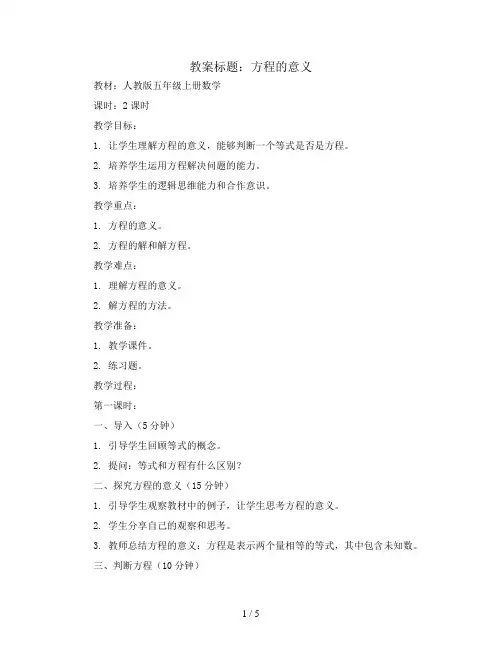 教案标题：方程的意义

教材：人教版五年级上册数学

课时：2 课时

教学目标：

1. 让学生理解方程的意义，能够判断一个等式是否是方程。

2. 培养学生运用方程解决问题的能力。

3. 培养学生的逻辑思维能力和合作意识。

教学重点：

1. 方程的意义。

2. 方程的解和解方程。

教学难点：

1. 理解方程的意义。

2. 解方程的方法。

教学准备：

1. 教学课件。

2. 练习题。

教学过程：

第一课时：

一、导入（5 分钟）

1. 引导学生回顾等式的概念。

2. 提问：等式和方程有什么区别？

二、探究方程的意义（15 分钟）

1. 引导学生观察教材中的例子，让学生思考方程的意义。

2. 学生分享自己的观察和思考。

3. 教师总结方程的意义：方程是表示两个量相等的等式，其中包含未知数。

三、判断方程（10 分钟）

1 / 5